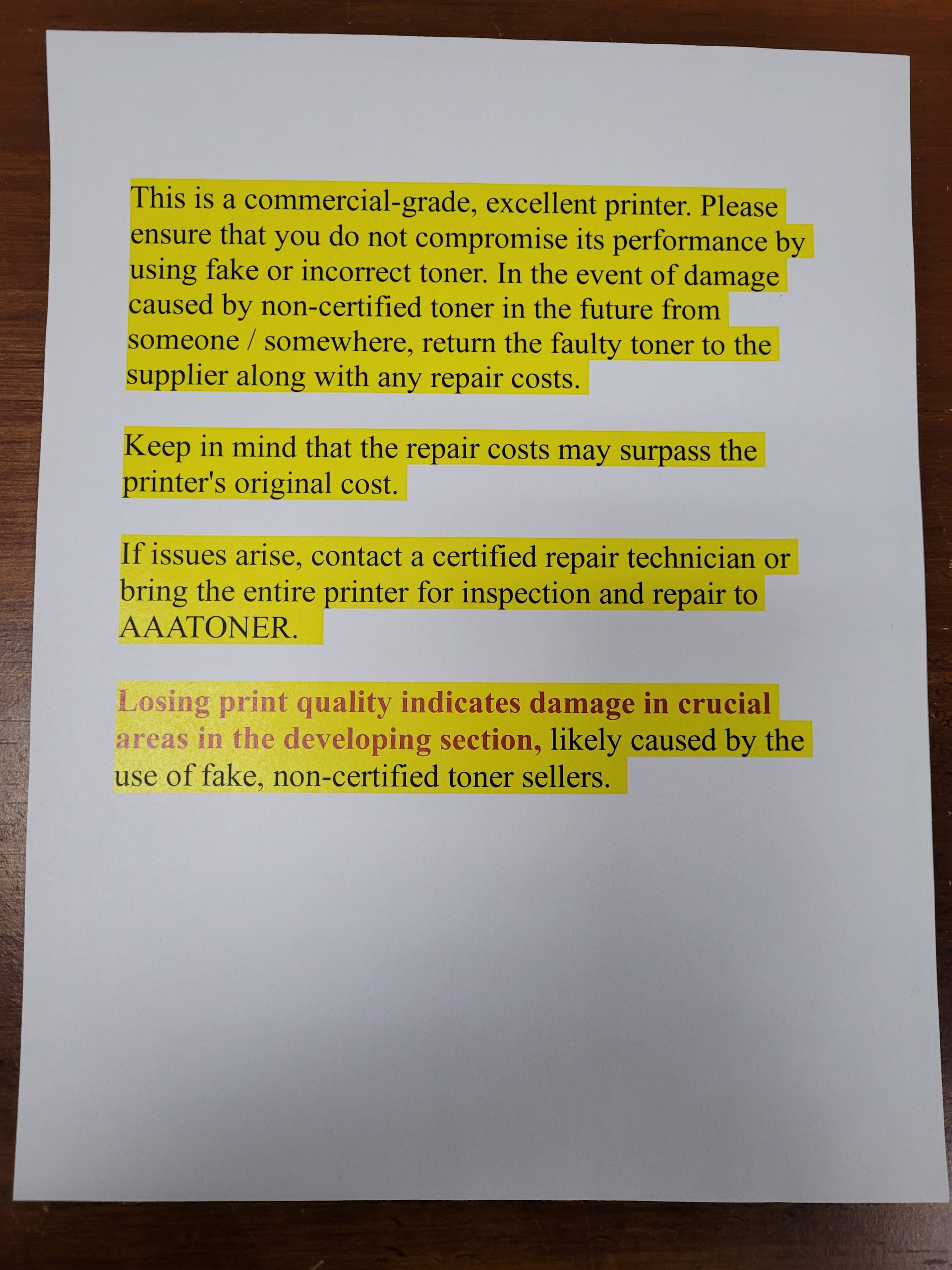 This is a commercial-grade, excellent printer. Please ensure that you do not compromise its performance by using fake or incorrect toner. In the event of damage caused by non-certified toner in the future from someone / somewhere, return the faulty toner to the supplier along with any repair costs.

Keep in mind that the repair costs may surpass the printer's original cost.

If issues arise, contact a certified repair technician or bring the entire printer for inspection and repair to AAATONER.

Losing print quality indicates damage in crucial areas in the developing section, likely caused by the use of fake, non-certified toner sellers.